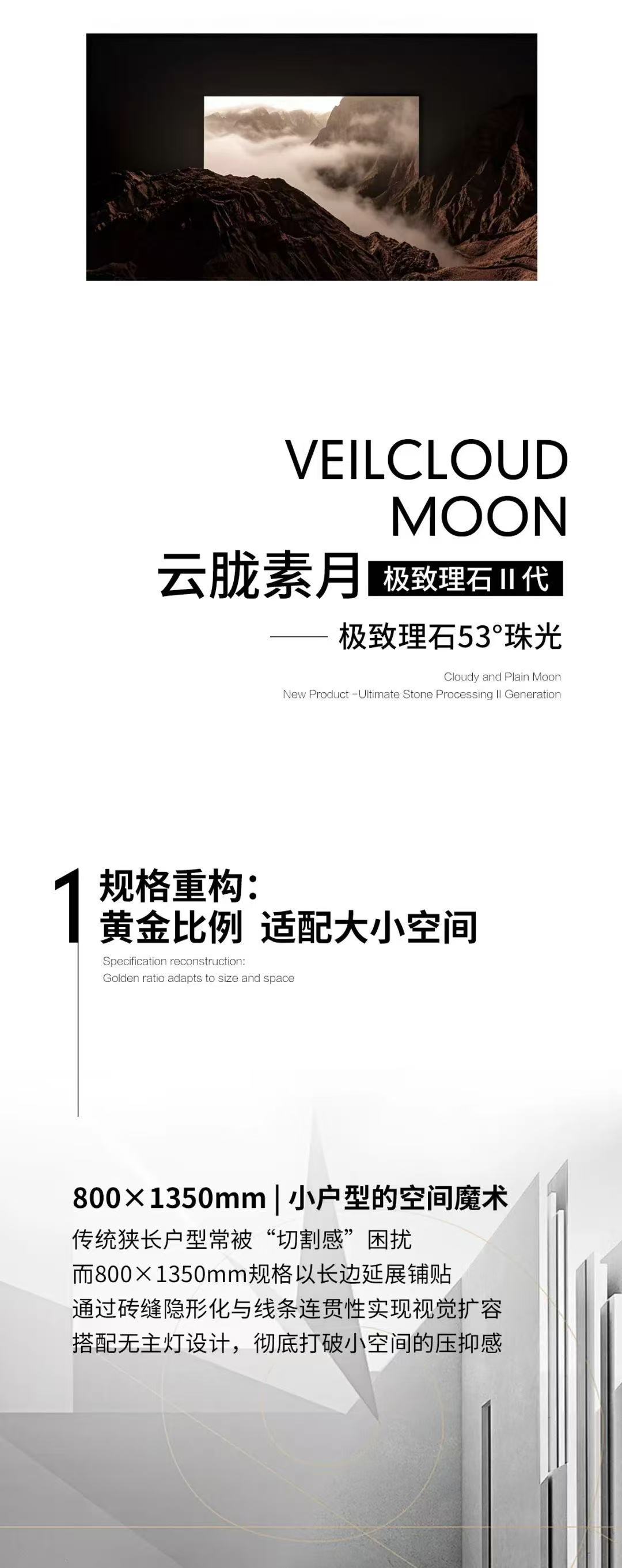 VEILCLOUD
MOON

云胧素月 极致理石II代

—— 极致理石53°珠光

Cloudy and Plain Moon
New Product -Ultimate Stone Processing II Generation

1 规格重构:
黄金比例 适配大小空间

Specification reconstruction:
Golden ratio adapts to size and space

800×1350mm | 小户型的空间魔术

传统狭长户型常被“切割感”困扰
而800×1350mm规格以长边延展铺贴
通过砖缝隐形化与线条连贯性实现视觉扩容
搭配无主灯设计，彻底打破小空间的压抑感